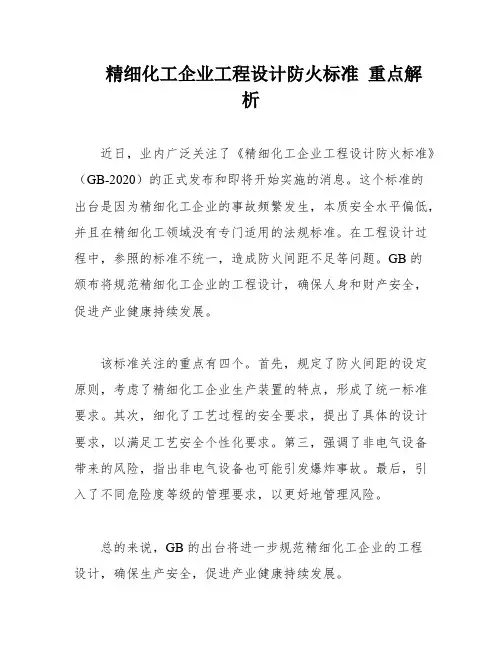 精细化工企业工程设计防火标准 重点解析

近日，业内广泛关注了《精细化工企业工程设计防火标准》（GB-2020）的正式发布和即将开始实施的消息。这个标准的出台是因为精细化工企业的事故频繁发生，本质安全水平偏低，并且在精细化工领域没有专门适用的法规标准。在工程设计过程中，参照的标准不统一，造成防火间距不足等问题。GB 的颁布将规范精细化工企业的工程设计，确保人身和财产安全，促进产业健康持续发展。

该标准关注的重点有四个。首先，规定了防火间距的设定原则，考虑了精细化工企业生产装置的特点，形成了统一标准要求。其次，细化了工艺过程的安全要求，提出了具体的设计要求，以满足工艺安全个性化要求。第三，强调了非电气设备带来的风险，指出非电气设备也可能引发爆炸事故。最后，引入了不同危险度等级的管理要求，以更好地管理风险。

总的来说，GB 的出台将进一步规范精细化工企业的工程设计，确保生产安全，促进产业健康持续发展。